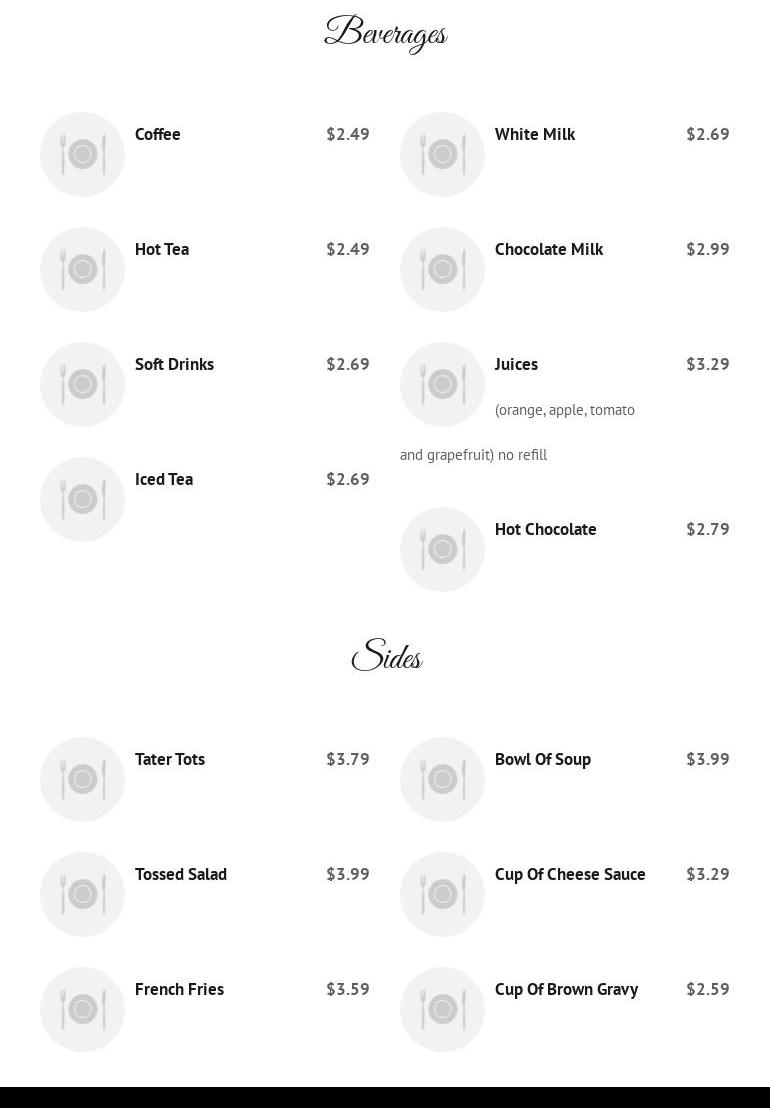 Beverages

Coffee $2.49

Hot Tea $2.49

Soft Drinks $2.69

Iced Tea $2.69

White Milk $2.69

Chocolate Milk $2.99

Juices $3.29

(orange, apple, tomato and grapefruit) no refill

Hot Chocolate $2.79

Sides

Tater Tots $3.79

Tossed Salad $3.99

French Fries $3.59

Bowl Of Soup $3.99

Cup Of Cheese Sauce $3.29

Cup Of Brown Gravy $2.59